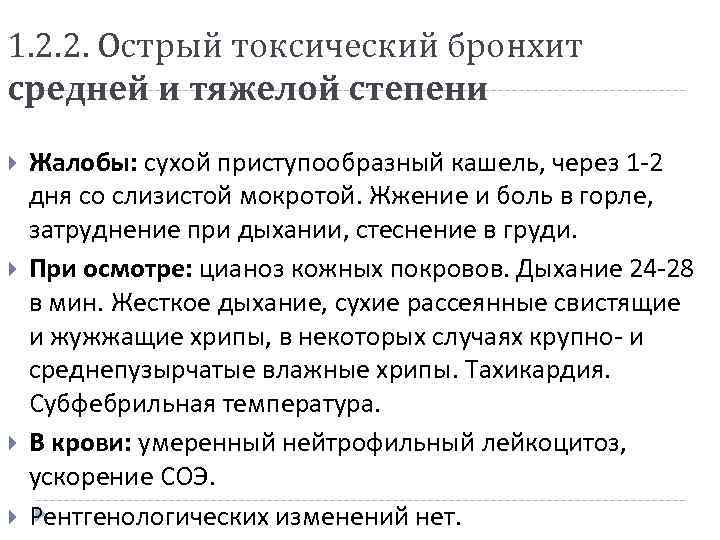 1.2.2. Острый токсический бронхит средней и тяжелой степени

Жалобы: сухой приступообразный кашель, через 1-2 дня со слизистой мокротой. Жжение и боль в горле, затруднение при дыхании, стеснение в груди.

При осмотре: цианоз кожных покровов. Дыхание 24-28 в мин. Жесткое дыхание, сухие рассеянные свистящие и жужжащие хрипы, в некоторых случаях крупно- и среднепузырчатые влажные хрипы. Тахикардия. Субфебрильная температура.

В крови: умеренный нейтрофильный лейкоцитоз, ускорение СОЭ.

Рентгенологических изменений нет.